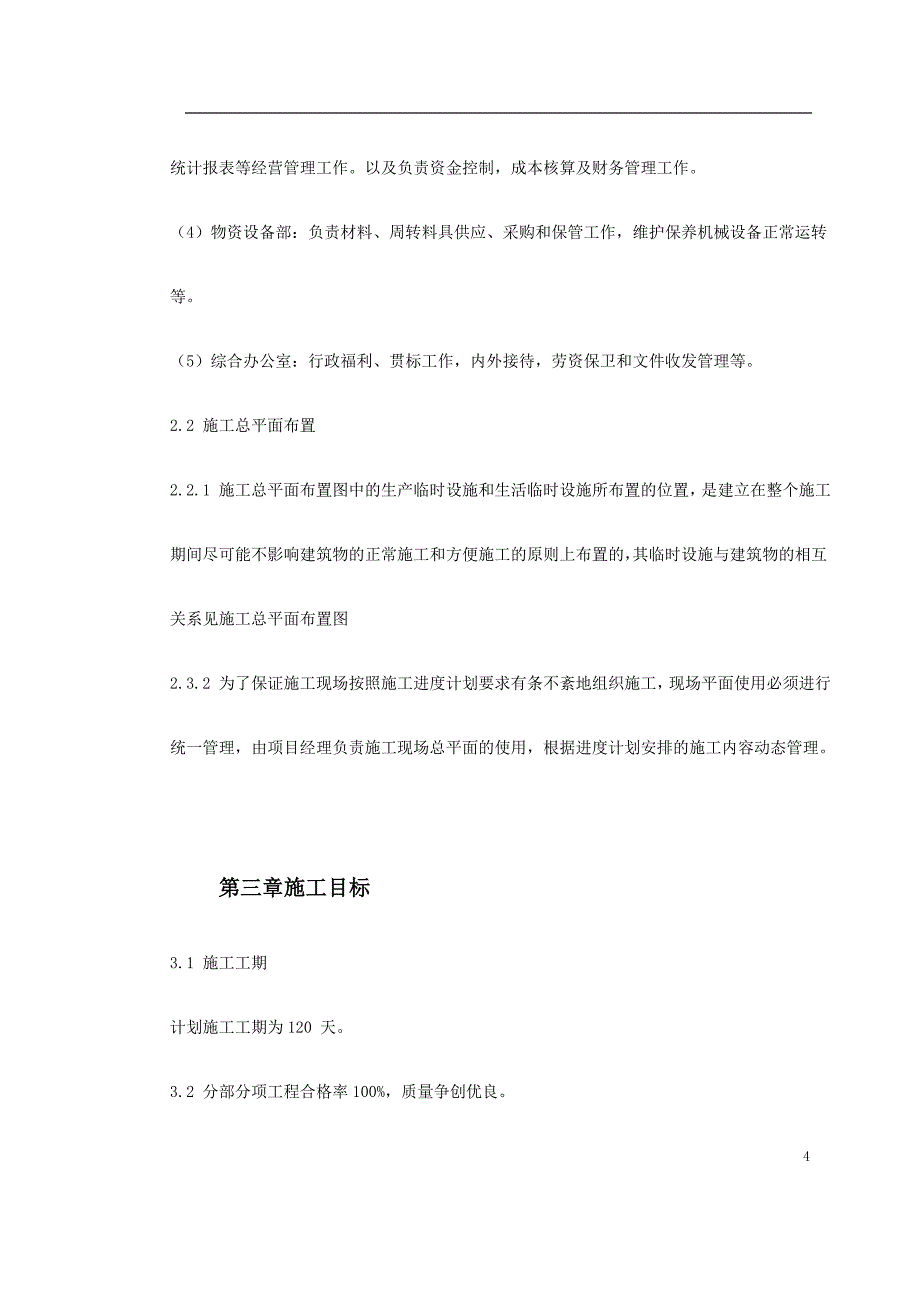 统计报表等经营管理工作。以及负责资金控制，成本核算及财务管理工作。

（4）物资设备部：负责材料、周转料具供应、采购和保管工作，维护保养机械设备正常运转等。

（5）综合办公室：行政福利、贯标工作，内外接待，劳资保卫和文件收发管理等。

2.2 施工总平面布置

2.2.1 施工总平面布置图中的生产临时设施和生活临时设施所布置的位置，是建立在整个施工期间尽可能不影响建筑物的正常施工和方便施工的原则上布置的，其临时设施与建筑物的相互关系见施工总平面布置图

2.3.2 为了保证施工现场按照施工进度计划要求有条不紊地组织施工，现场平面使用必须进行统一管理，由项目经理负责施工现场总平面的使用，根据进度计划安排的施工内容动态管理。

第三章施工目标

3.1 施工工期

计划施工工期为 120 天。

3.2 分部分项工程合格率 100%，质量争创优良。

4